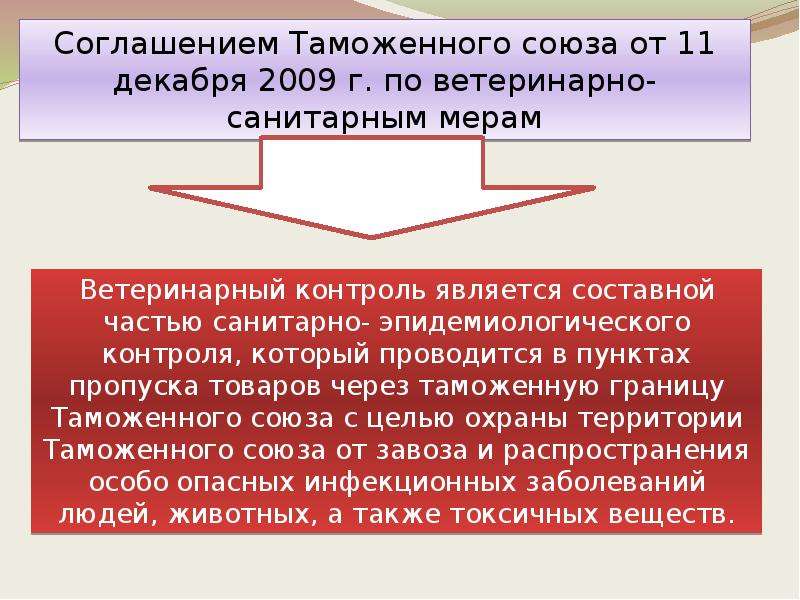 Соглашением Таможенного союза от 11 декабря 2009 г. по ветеринарно-санитарным мерам

Ветеринарный контроль является составной частью санитарно- эпидемиологического контроля, который проводится в пунктах пропуска товаров через таможенную границу Таможенного союза с целью охраны территории Таможенного союза от завоза и распространения особо опасных инфекционных заболеваний людей, животных, а также токсичных веществ.